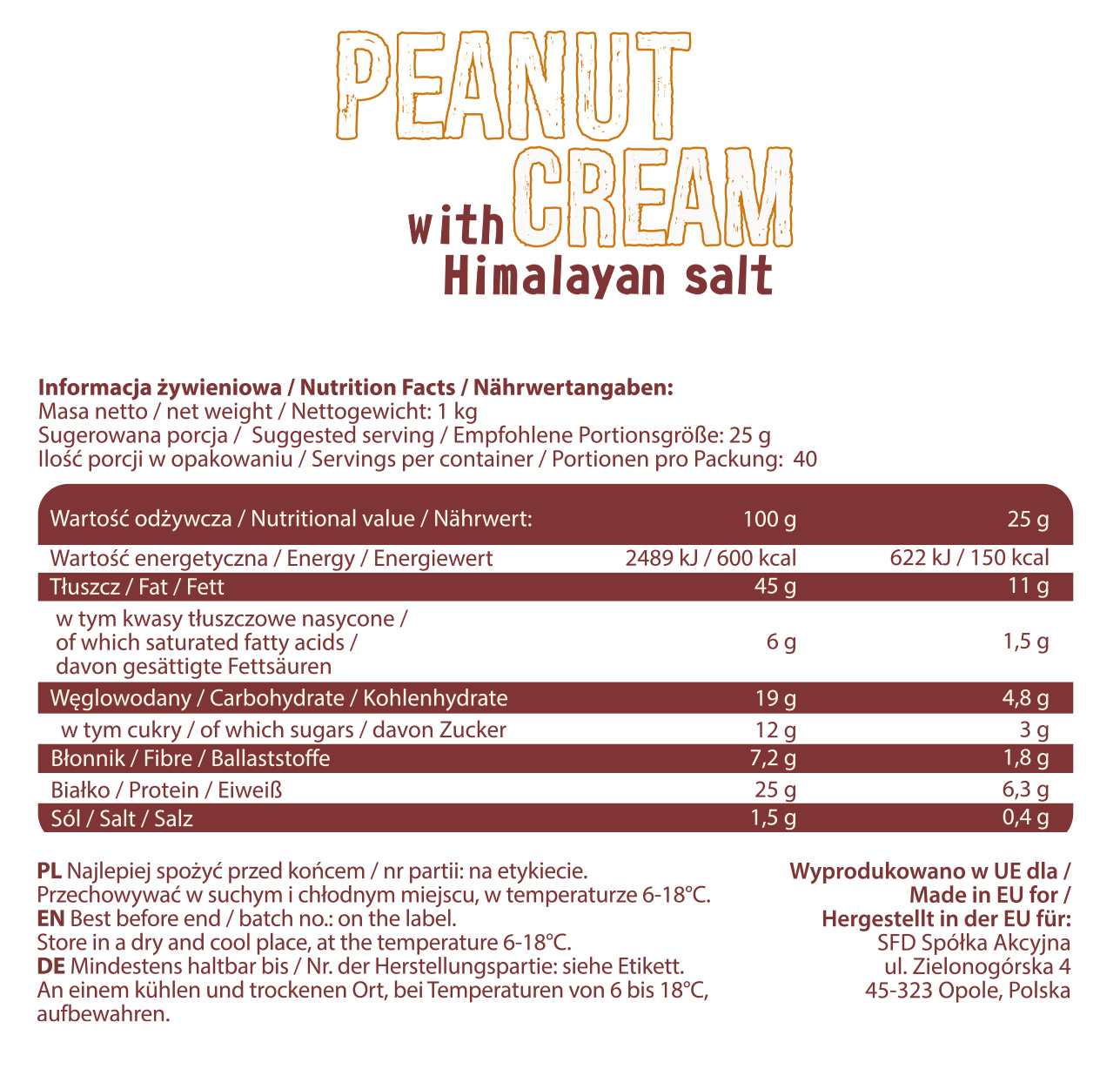 PEANUT
with CREAM
Himalayan salt

Informacja żywieniowa / Nutrition Facts / Nährwertangaben:
Masa netto / net weight / Nettogewicht: 1 kg
Sugerowana porcja / Suggested serving / Empfohlene Portionsgröße: 25 g
Ilość porcji w opakowaniu / Servings per container / Portionen pro Packung: 40

| Wartość odżywcza / Nutritional value / Nährwert: | 100 g | 25 g |
|---|---|---|
| Wartość energetyczna / Energy / Energiewert | 2489 kJ / 600 kcal | 622 kJ / 150 kcal |
| Tłuszcz / Fat / Fett | 45 g | 11 g |
| w tym kwasy tłuszczowe nasycone / of which saturated fatty acids / davon gesättigte Fettsäuren | 6 g | 1,5 g |
| Węglowodany / Carbohydrate / Kohlenhydrate | 19 g | 4,8 g |
| w tym cukry / of which sugars / davon Zucker | 12 g | 3 g |
| Błonnik / Fibre / Ballaststoffe | 7,2 g | 1,8 g |
| Białko / Protein / Eiweiß | 25 g | 6,3 g |
| Sól / Salt / Salz | 1,5 g | 0,4 g |

PL Najlepiej spożyć przed końcem / nr partii: na etykiecie.
Przechowywać w suchym i chłodnym miejscu, w temperaturze 6-18°C.
EN Best before end / batch no.: on the label.
Store in a dry and cool place, at the temperature 6-18°C.
DE Mindestens haltbar bis / Nr. der Herstellungspartie: siehe Etikett.
An einem kühlen und trockenen Ort, bei Temperaturen von 6 bis 18°C, aufbewahren.

Wyprodukowano w UE dla /
Made in EU for /
Hergestellt in der EU für:
SFD Spółka Akcyjna
ul. Zielonogórska 4
45-323 Opole, Polska